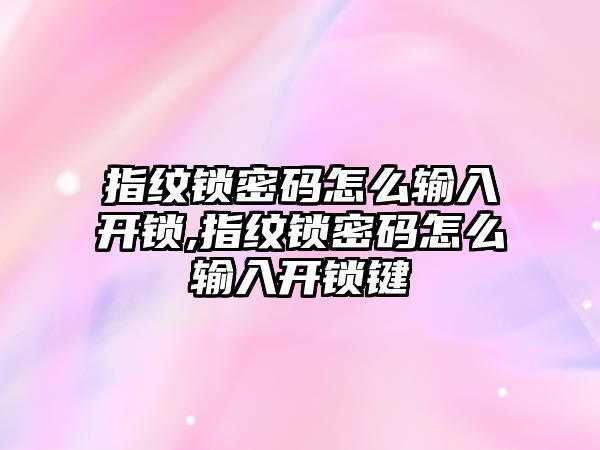 指纹锁密码怎么输入开锁,指纹锁密码怎么输入开锁键